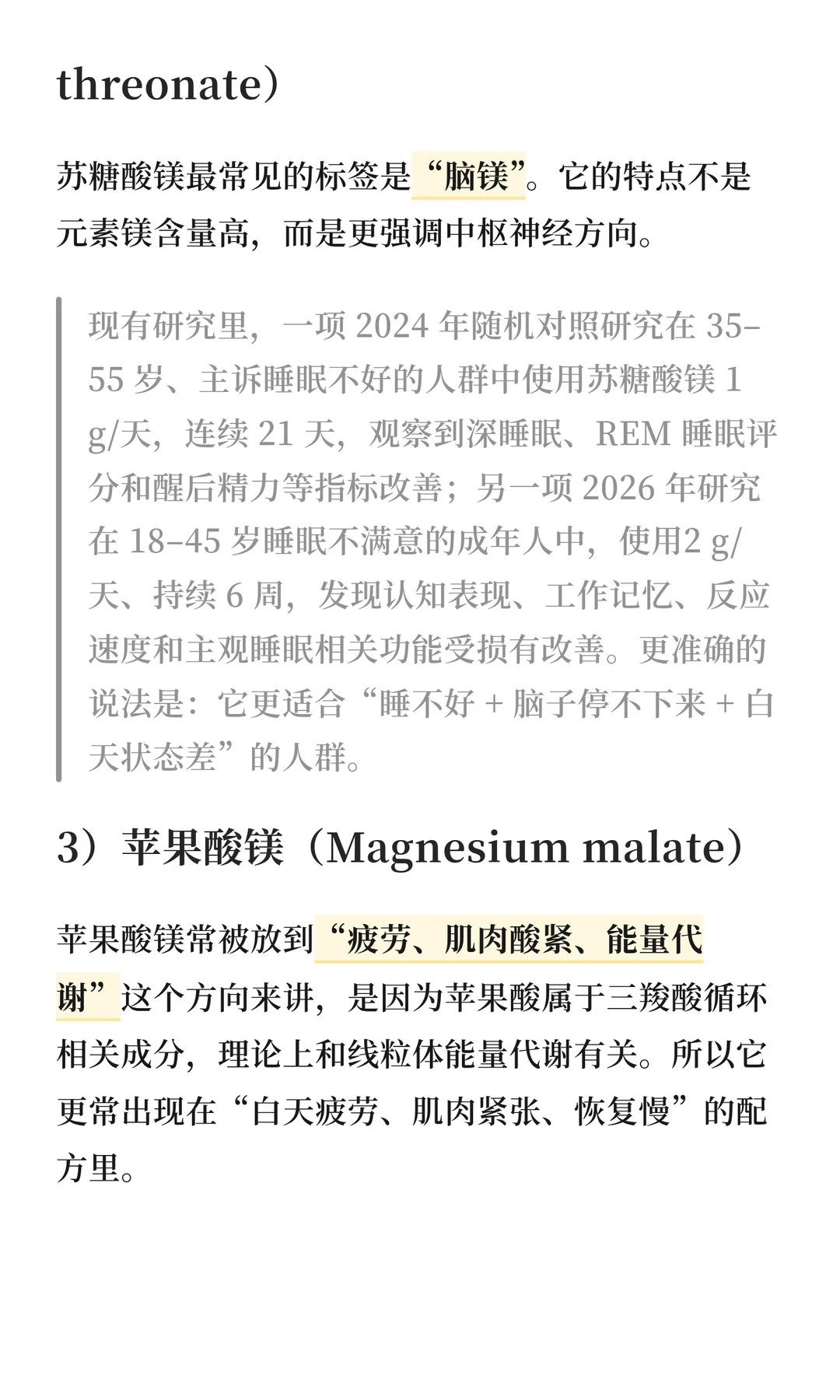 threonate）

苏糖酸镁最常见的标签是“脑镁”。它的特点不是元素镁含量高，而是更强调中枢神经方向。

现有研究里，一项 2024 年随机对照研究在 35–55 岁、主诉睡眠不好的人群中使用苏糖酸镁 1 g/天，连续 21 天，观察到深睡眠、REM 睡眠评分和醒后精力等指标改善；另一项 2026 年研究在 18–45 岁睡眠不满意的成年人中，使用2 g/天、持续 6 周，发现认知表现、工作记忆、反应速度和主观睡眠相关功能受损有改善。更准确的说法是：它更适合“睡不好 + 脑子停不下来 + 白天状态差”的人群。

3）苹果酸镁（Magnesium malate）

苹果酸镁常被放到“疲劳、肌肉酸紧、能量代谢”这个方向来讲，是因为苹果酸属于三羧酸循环相关成分，理论上和线粒体能量代谢有关。所以它更常出现在“白天疲劳、肌肉紧张、恢复慢”的配方里。